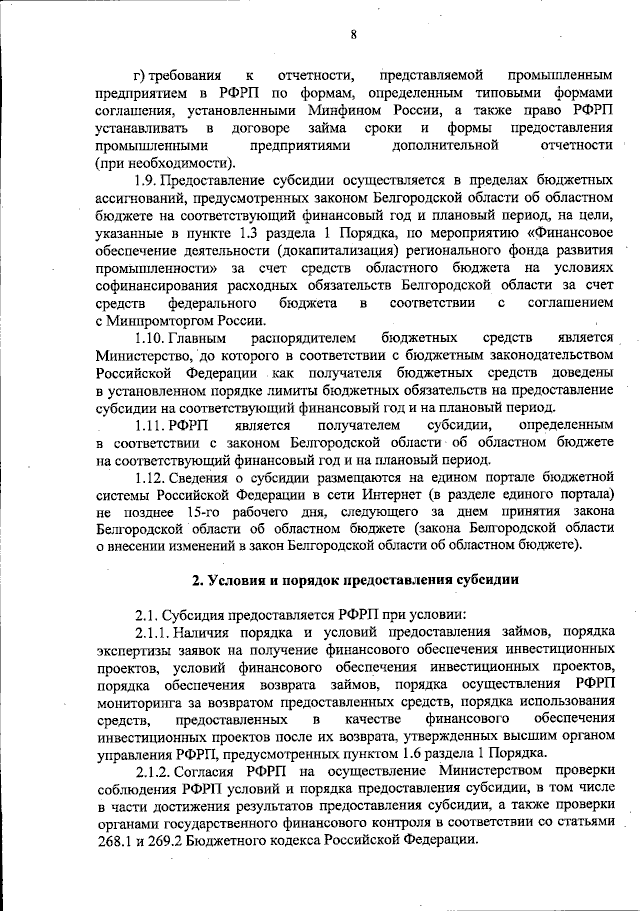 8

г) требования к отчетности, представляемой промышленным предприятием в РФРП по формам, определенным типовыми формами соглашения, установленными Минфином России, а также право РФРП устанавливать в договоре займа сроки и формы предоставления промышленными предприятиями дополнительной отчетности (при необходимости).

1.9. Предоставление субсидии осуществляется в пределах бюджетных ассигнований, предусмотренных законом Белгородской области об областном бюджете на соответствующий финансовый год и плановый период, на цели, указанные в пункте 1.3 раздела 1 Порядка, по мероприятию «Финансовое обеспечение деятельности (докапитализация) регионального фонда развития промышленности» за счет средств областного бюджета на условиях софинансирования расходных обязательств Белгородской области за счет средств федерального бюджета в соответствии с соглашением с Минпромторгом России.

1.10. Главным распорядителем бюджетных средств является Министерство, до которого в соответствии с бюджетным законодательством Российской Федерации как получателя бюджетных средств доведены в установленном порядке лимиты бюджетных обязательств на предоставление субсидии на соответствующий финансовый год и на плановый период.

1.11. РФРП является получателем субсидии, определенным в соответствии с законом Белгородской области об областном бюджете на соответствующий финансовый год и на плановый период.

1.12. Сведения о субсидии размещаются на едином портале бюджетной системы Российской Федерации в сети Интернет (в разделе единого портала) не позднее 15-го рабочего дня, следующего за днем принятия закона Белгородской области об областном бюджете (закона Белгородской области о внесении изменений в закон Белгородской области об областном бюджете).

2. Условия и порядок предоставления субсидии

2.1. Субсидия предоставляется РФРП при условии:

2.1.1. Наличия порядка и условий предоставления займов, порядка экспертизы заявок на получение финансового обеспечения инвестиционных проектов, условий финансового обеспечения инвестиционных проектов, порядка обеспечения возврата займов, порядка осуществления РФРП мониторинга за возвратом предоставленных средств, порядка использования средств, предоставленных в качестве финансового обеспечения инвестиционных проектов после их возврата, утвержденных высшим органом управления РФРП, предусмотренных пунктом 1.6 раздела 1 Порядка.

2.1.2. Согласия РФРП на осуществление Министерством проверки соблюдения РФРП условий и порядка предоставления субсидии, в том числе в части достижения результатов предоставления субсидии, а также проверки органами государственного финансового контроля в соответствии со статьями 268.1 и 269.2 Бюджетного кодекса Российской Федерации.